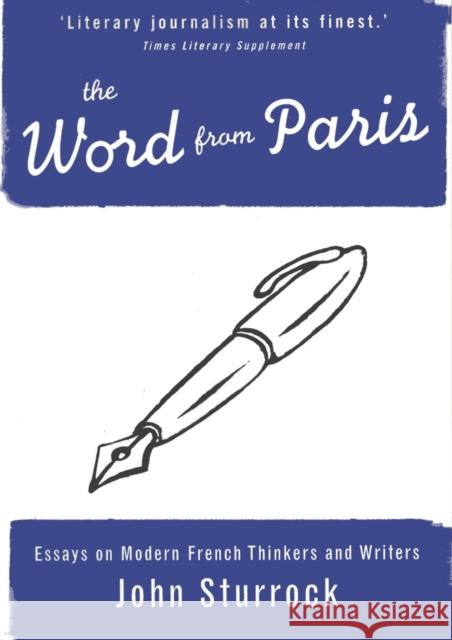 'Literary journalism at its finest.'
Times Literary Supplement

the Word from Paris

Essays on Modern French Thinkers and Writers

John Sturrock